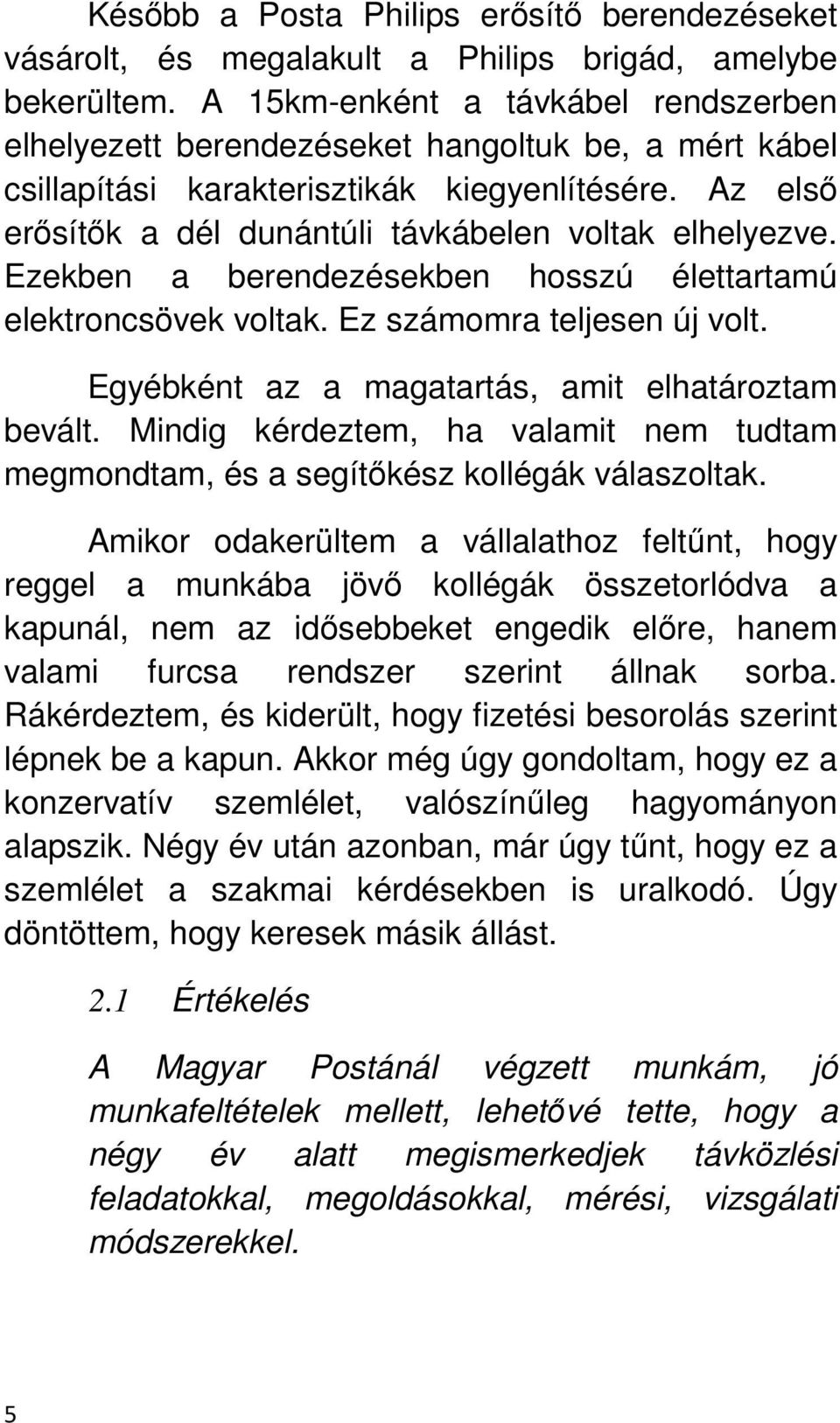 Később a Posta Philips erősítő berendezéseket vásárolt, és megalakult a Philips brigád, amelybe bekerültem. A 15km-enként a távkábel rendszerben elhelyezett berendezéseket hangoltuk be, a mért kábel csillapítási karakterisztikák kiegyenlítésére. Az első erősítők a dél dunántúli távkábelen voltak elhelyezve. Ezekben a berendezésekben hosszú élettartamú elektroncsövek voltak. Ez számomra teljesen új volt.

Egyébként az a magatartás, amit elhatároztam bevált. Mindig kérdeztem, ha valamit nem tudtam megmondtam, és a segítőkész kollégák válaszoltak.

Amikor odakerültem a vállalathoz feltűnt, hogy reggel a munkába jövő kollégák összetorlódva a kapunál, nem az idősebbeket engedik előre, hanem valami furcsa rendszer szerint állnak sorba. Rákérdeztem, és kiderült, hogy fizetési besorolás szerint lépnek be a kapun. Akkor még úgy gondoltam, hogy ez a konzervatív szemlélet, valószínűleg hagyományon alapszik. Négy év után azonban, már úgy tűnt, hogy ez a szemlélet a szakmai kérdésekben is uralkodó. Úgy döntöttem, hogy keresek másik állást.

2.1 Értékelés

A Magyar Postánál végzett munkám, jó munkafeltételek mellett, lehetővé tette, hogy a négy év alatt megismerkedjek távközlési feladatokkal, megoldásokkal, mérési, vizsgálati módszerekkel.

5